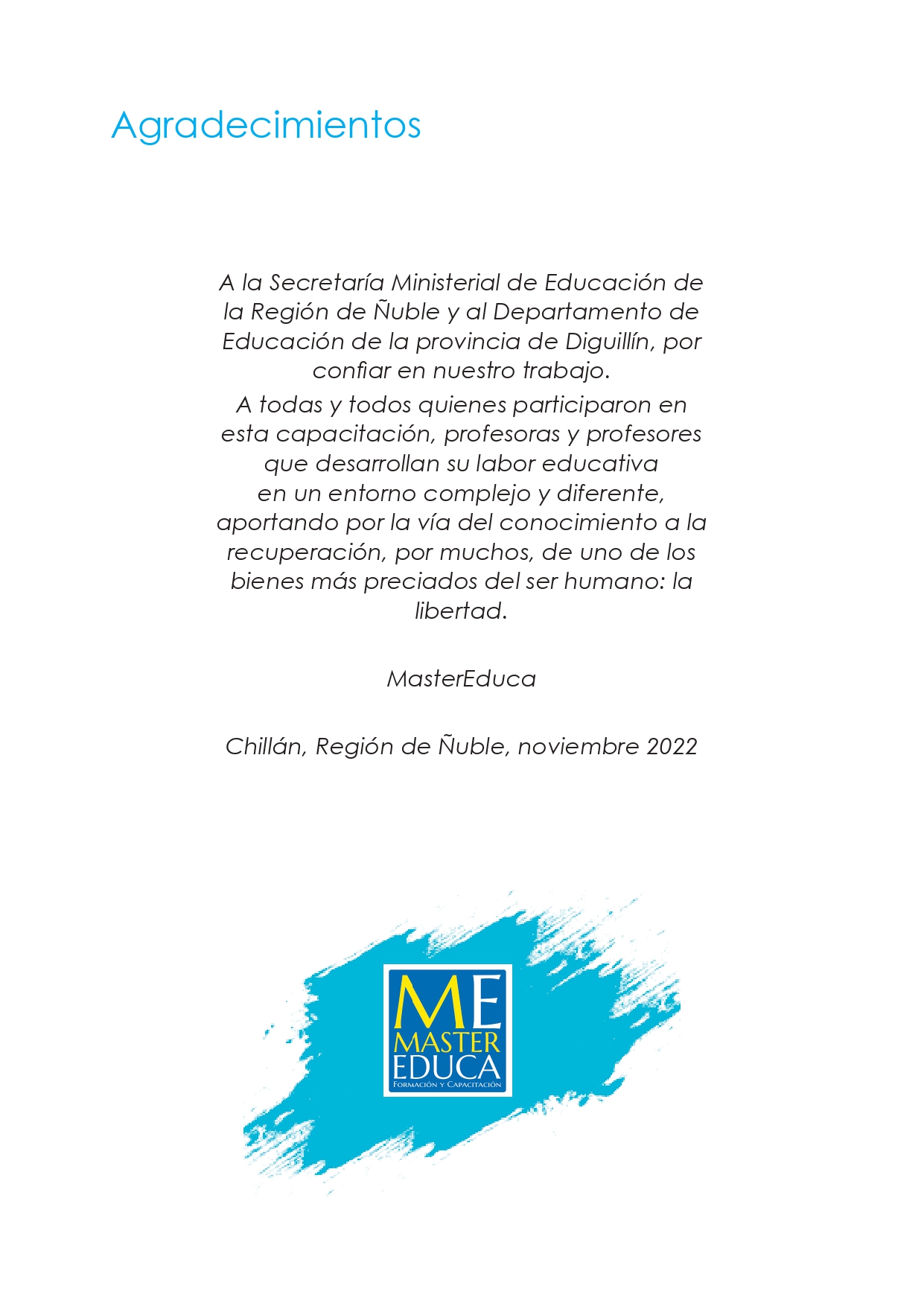 Agradecimientos

A la Secretaría Ministerial de Educación de la Región de Ñuble y al Departamento de Educación de la provincia de Diguillín, por confiar en nuestro trabajo.
A todas y todos quienes participaron en esta capacitación, profesoras y profesores que desarrollan su labor educativa en un entorno complejo y diferente, aportando por la vía del conocimiento a la recuperación, por muchos, de uno de los bienes más preciados del ser humano: la libertad.

MasterEduca

Chillán, Región de Ñuble, noviembre 2022

ME
MASTER
EDUCA
FORMACIÓN Y CAPACITACIÓN